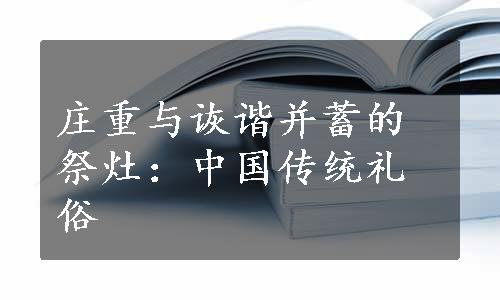 庄重与诙谐并蓄的祭灶：中国传统礼俗